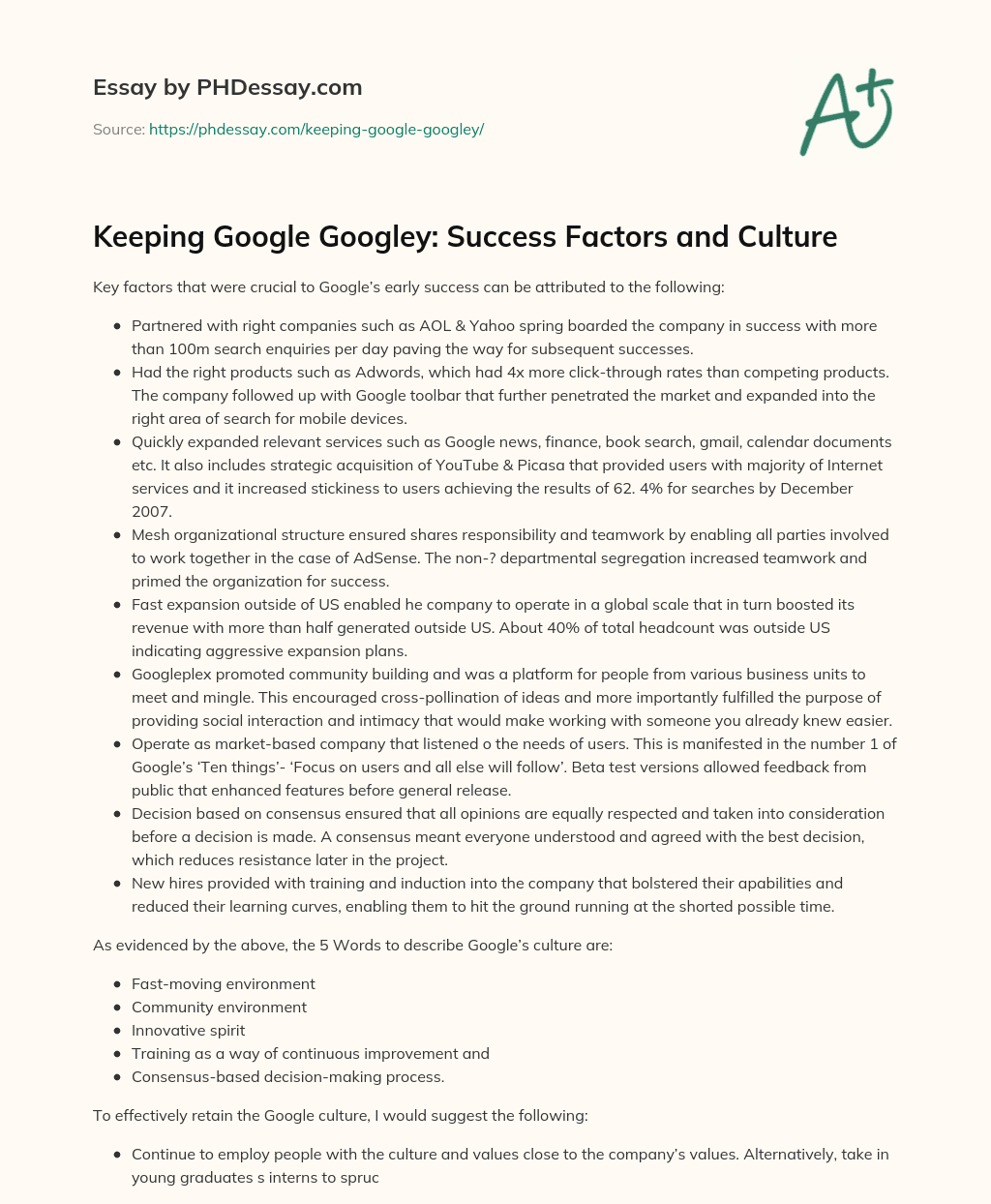 Essay by PHDessay.com

Source: https://phdessay.com/keeping-google-googley/

A+

Keeping Google Googley: Success Factors and Culture

Key factors that were crucial to Google's early success can be attributed to the following:

- Partnered with right companies such as AOL & Yahoo spring boarded the company in success with more than 100m search enquiries per day paving the way for subsequent successes.
- Had the right products such as Adwords, which had 4x more click-through rates than competing products. The company followed up with Google toolbar that further penetrated the market and expanded into the right area of search for mobile devices.
- Quickly expanded relevant services such as Google news, finance, book search, gmail, calendar documents etc. It also includes strategic acquisition of YouTube & Picasa that provided users with majority of Internet services and it increased stickiness to users achieving the results of 62. 4% for searches by December 2007.
- Mesh organizational structure ensured shares responsibility and teamwork by enabling all parties involved to work together in the case of AdSense. The non-? departmental segregation increased teamwork and primed the organization for success.
- Fast expansion outside of US enabled he company to operate in a global scale that in turn boosted its revenue with more than half generated outside US. About 40% of total headcount was outside US indicating aggressive expansion plans.
- Googleplex promoted community building and was a platform for people from various business units to meet and mingle. This encouraged cross-pollination of ideas and more importantly fulfilled the purpose of providing social interaction and intimacy that would make working with someone you already knew easier.
- Operate as market-based company that listened o the needs of users. This is manifested in the number 1 of Google's 'Ten things'- 'Focus on users and all else will follow'. Beta test versions allowed feedback from public that enhanced features before general release.
- Decision based on consensus ensured that all opinions are equally respected and taken into consideration before a decision is made. A consensus meant everyone understood and agreed with the best decision, which reduces resistance later in the project.
- New hires provided with training and induction into the company that bolstered their apabilities and reduced their learning curves, enabling them to hit the ground running at the shorted possible time.

As evidenced by the above, the 5 Words to describe Google's culture are:

- Fast-moving environment
- Community environment
- Innovative spirit
- Training as a way of continuous improvement and
- Consensus-based decision-making process.

To effectively retain the Google culture, I would suggest the following:

- Continue to employ people with the culture and values close to the company's values. Alternatively, take in young graduates s interns to spruc